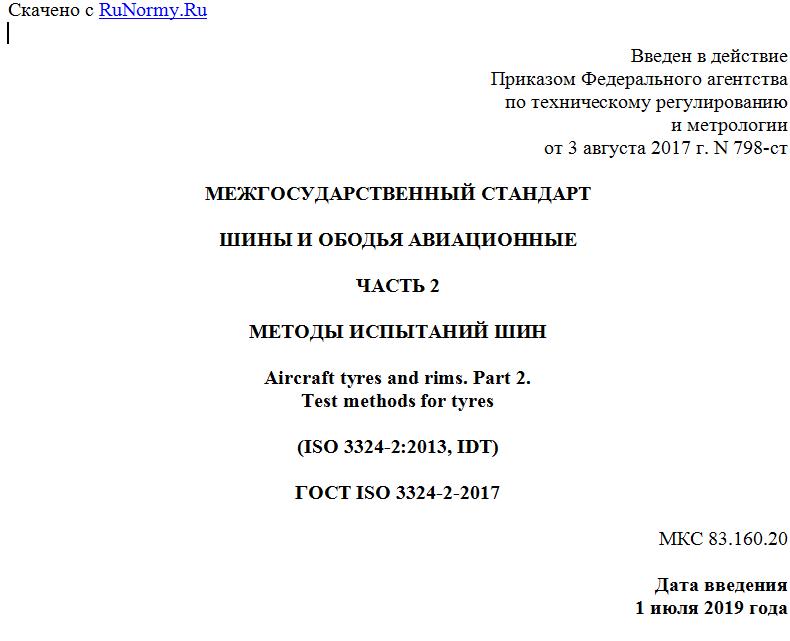 Скачено с RuNormy.Ru

Введен в действие
Приказом Федерального агентства
по техническому регулированию
и метрологии
от 3 августа 2017 г. N 798-ст

МЕЖГОСУДАРСТВЕННЫЙ СТАНДАРТ

ШИНЫ И ОБОДЬЯ АВИАЦИОННЫЕ

ЧАСТЬ 2

МЕТОДЫ ИСПЫТАНИЙ ШИН

Aircraft tyres and rims. Part 2.
Test methods for tyres

(ISO 3324-2:2013, IDT)

ГОСТ ISO 3324-2-2017

МКС 83.160.20

Дата введения
1 июля 2019 года